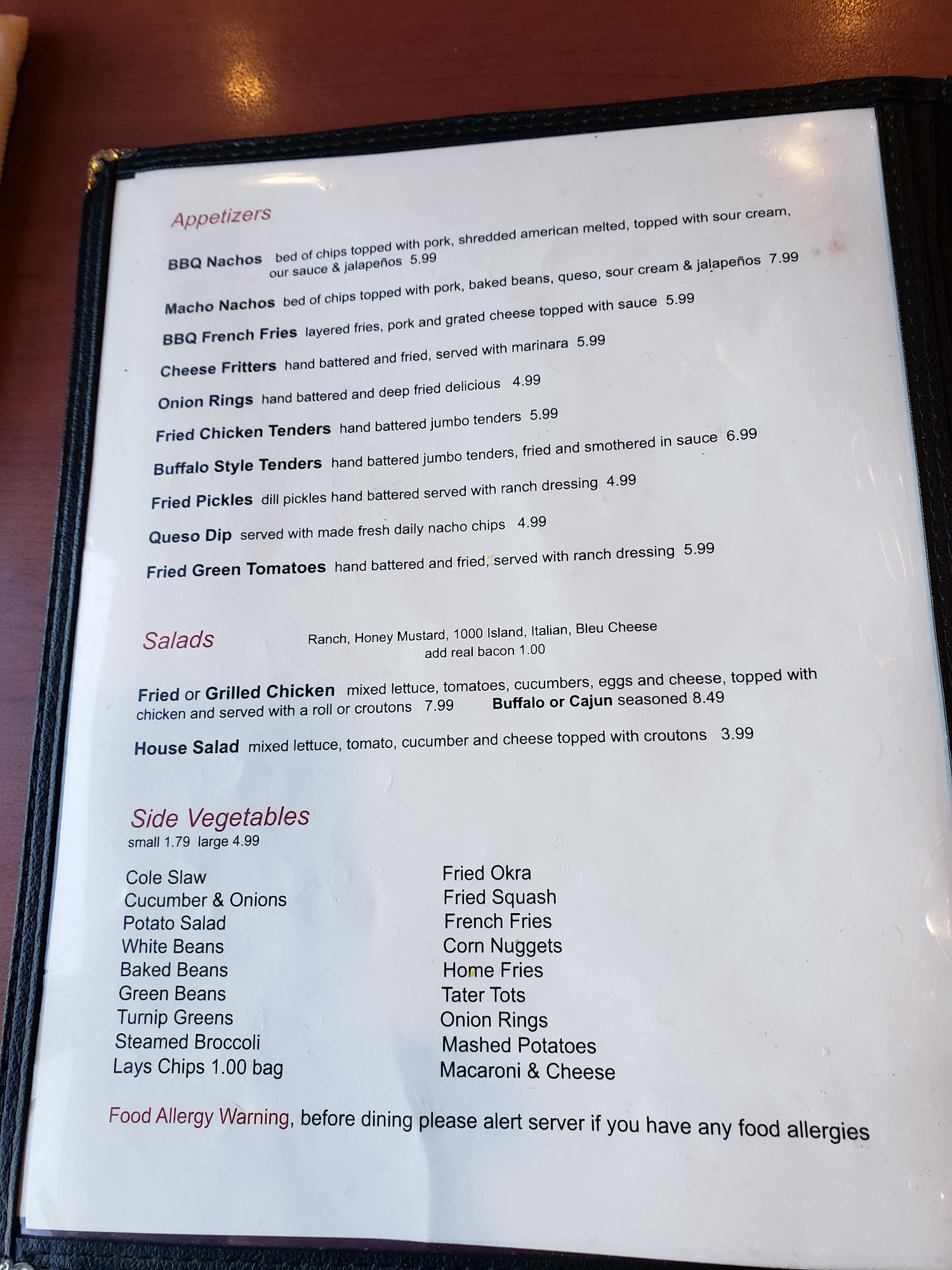 Appetizers

BBQ Nachos bed of chips topped with pork, shredded american melted, topped with sour cream, our sauce & jalapeños 5.99

Macho Nachos bed of chips topped with pork, baked beans, queso, sour cream & jalapeños 7.99

BBQ French Fries layered fries, pork and grated cheese topped with sauce 5.99

Cheese Fritters hand battered and fried, served with marinara 5.99

Onion Rings hand battered and deep fried delicious 4.99

Fried Chicken Tenders hand battered jumbo tenders 5.99

Buffalo Style Tenders hand battered jumbo tenders, fried and smothered in sauce 6.99

Fried Pickles dill pickles hand battered served with ranch dressing 4.99

Queso Dip served with made fresh daily nacho chips 4.99

Fried Green Tomatoes hand battered and fried, served with ranch dressing 5.99

Salads

Ranch, Honey Mustard, 1000 Island, Italian, Bleu Cheese
add real bacon 1.00

Fried or Grilled Chicken mixed lettuce, tomatoes, cucumbers, eggs and cheese, topped with chicken and served with a roll or croutons 7.99 Buffalo or Cajun seasoned 8.49

House Salad mixed lettuce, tomato, cucumber and cheese topped with croutons 3.99

Side Vegetables
small 1.79 large 4.99

Cole Slaw
Cucumber & Onions
Potato Salad
White Beans
Baked Beans
Green Beans
Turnip Greens
Steamed Broccoli
Lays Chips 1.00 bag

Fried Okra
Fried Squash
French Fries
Corn Nuggets
Home Fries
Tater Tots
Onion Rings
Mashed Potatoes
Macaroni & Cheese

Food Allergy Warning, before dining please alert server if you have any food allergies